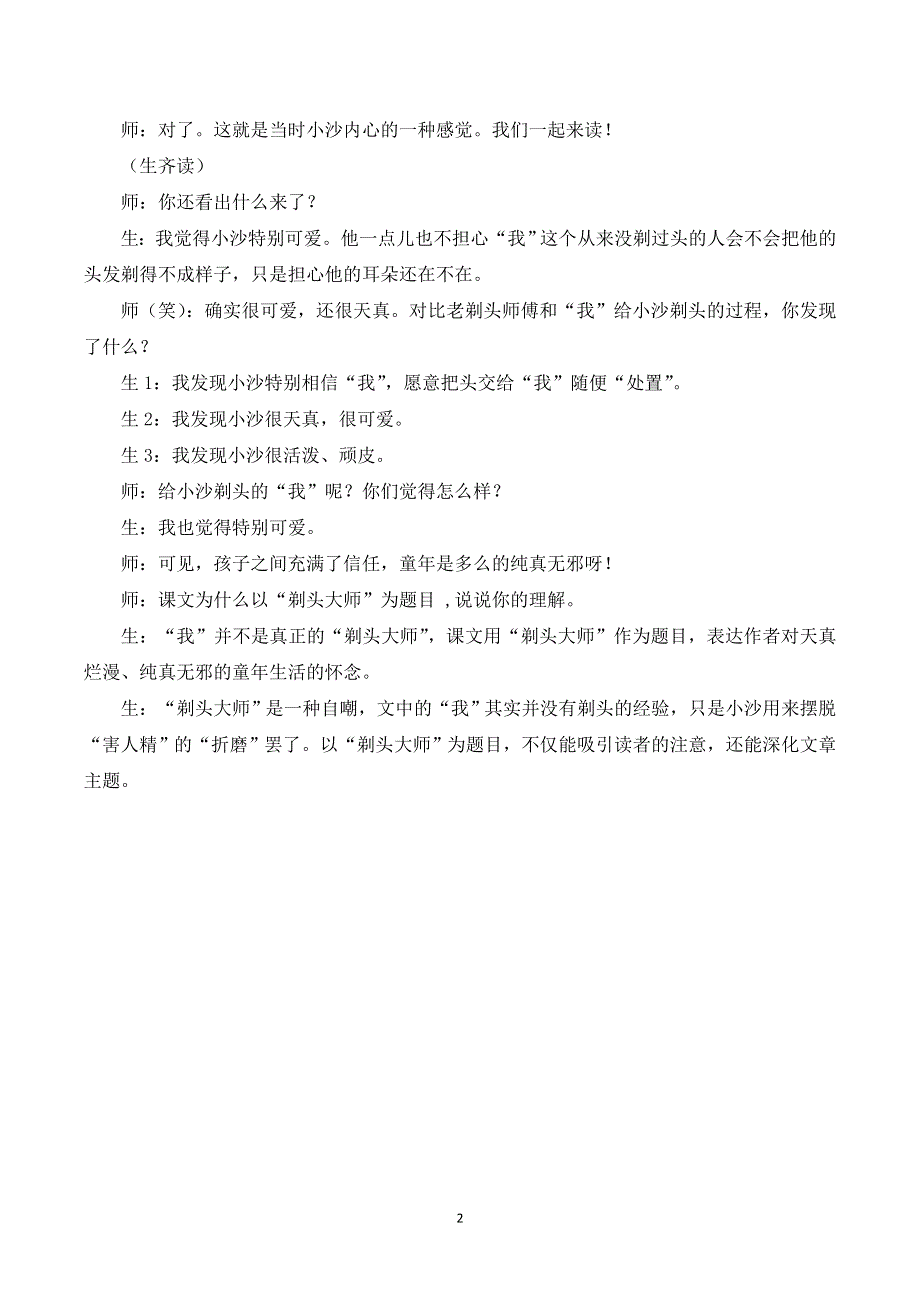 师：对了。这就是当时小沙内心的一种感觉。我们一起来读！

（生齐读）

师：你还看出什么来了？

生：我觉得小沙特别可爱。他一点儿也不担心“我”这个从来没剃过头的人会不会把他的头发剃得不成样子，只是担心他的耳朵还在不在。

师（笑）：确实很可爱，还很天真。对比老剃头师傅和“我”给小沙剃头的过程，你发现了什么？

生 1：我发现小沙特别相信“我”，愿意把头交给“我”随便“处置”。

生 2：我发现小沙很天真，很可爱。

生 3：我发现小沙很活泼、顽皮。

师：给小沙剃头的“我”呢？你们觉得怎么样？

生：我也觉得特别可爱。

师：可见，孩子之间充满了信任，童年是多么的纯真无邪呀！

师：课文为什么以“剃头大师”为题目 ,说说你的理解。

生：“我”并不是真正的“剃头大师”，课文用“剃头大师”作为题目，表达作者对天真烂漫、纯真无邪的童年生活的怀念。

生：“剃头大师”是一种自嘲，文中的“我”其实并没有剃头的经验，只是小沙用来摆脱“害人精”的“折磨”罢了。以“剃头大师”为题目，不仅能吸引读者的注意，还能深化文章主题。

2